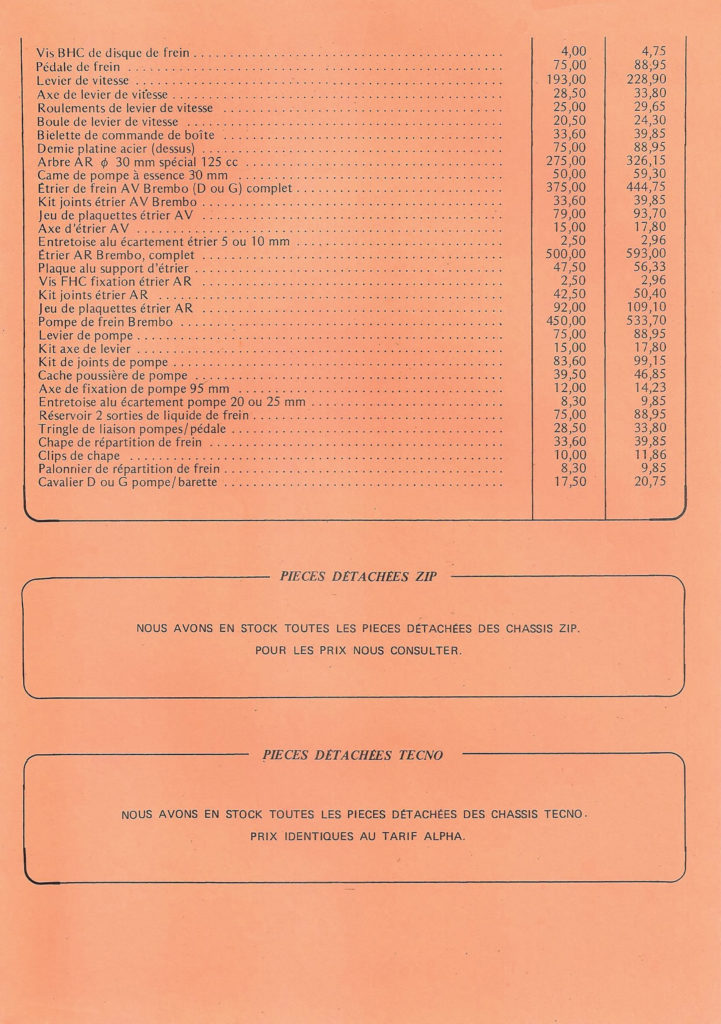 | | | |
|---|---|---|
| Vis BHC de disque de frein | 4,00 | 4,75 |
| Pédale de frein | 75,00 | 88,95 |
| Levier de vitesse | 193,00 | 228,90 |
| Axe de levier de vitesse | 28,50 | 33,80 |
| Roulements de levier de vitesse | 25,00 | 29,65 |
| Boule de levier de vitesse | 20,50 | 24,30 |
| Bielette de commande de boîte | 33,60 | 39,85 |
| Demie platine acier (dessus) | 75,00 | 88,95 |
| Arbre AR $\phi$ 30 mm spécial 125 cc | 275,00 | 326,15 |
| Came de pompe à essence 30 mm | 50,00 | 59,30 |
| Étrier de frein AV Brembo (D ou G) complet | 375,00 | 444,75 |
| Kit joints étrier AV Brembo | 33,60 | 39,85 |
| Jeu de plaquettes étrier AV | 79,00 | 93,70 |
| Axe d'étrier AV | 15,00 | 17,80 |
| Entretoise alu écartement étrier 5 ou 10 mm | 2,50 | 2,96 |
| Étrier AR Brembo, complet | 500,00 | 593,00 |
| Plaque alu support d'étrier | 47,50 | 56,33 |
| Vis FHC fixation étrier AR | 2,50 | 2,96 |
| Kit joints étrier AR | 42,50 | 50,40 |
| Jeu de plaquettes étrier AR | 92,00 | 109,10 |
| Pompe de frein Brembo | 450,00 | 533,70 |
| Levier de pompe | 75,00 | 88,95 |
| Kit axe de levier | 15,00 | 17,80 |
| Kit de joints de pompe | 83,60 | 99,15 |
| Cache poussière de pompe | 39,50 | 46,85 |
| Axe de fixation de pompe 95 mm | 12,00 | 14,23 |
| Entretoise alu écartement pompe 20 ou 25 mm | 8,30 | 9,85 |
| Réservoir 2 sorties de liquide de frein | 75,00 | 88,95 |
| Tringle de liaison pompes/pédale | 28,50 | 33,80 |
| Chape de répartition de frein | 33,60 | 39,85 |
| Clips de chape | 10,00 | 11,86 |
| Palonnier de répartition de frein | 8,30 | 9,85 |
| Cavalier D ou G pompe/barette | 17,50 | 20,75 |

PIECES DÉTACHÉES ZIP

NOUS AVONS EN STOCK TOUTES LES PIECES DÉTACHÉES DES CHASSIS ZIP.
POUR LES PRIX NOUS CONSULTER.

PIECES DÉTACHÉES TECNO

NOUS AVONS EN STOCK TOUTES LES PIECES DÉTACHÉES DES CHASSIS TECNO.
PRIX IDENTIQUES AU TARIF ALPHA.